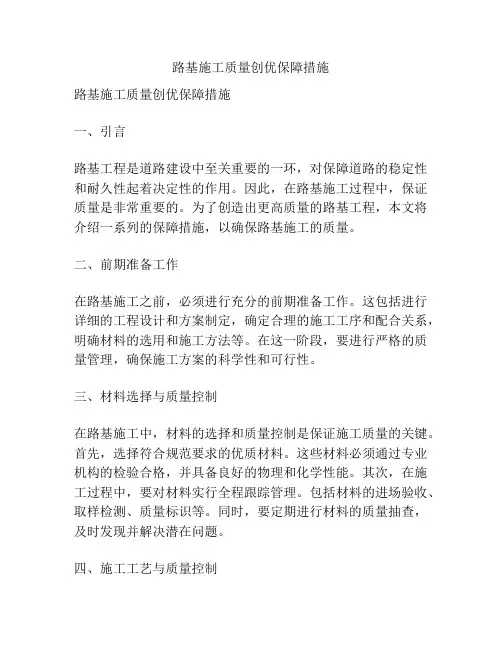 路基施工质量创优保障措施

路基施工质量创优保障措施

一、引言

路基工程是道路建设中至关重要的一环，对保障道路的稳定性和耐久性起着决定性的作用。因此，在路基施工过程中，保证质量是非常重要的。为了创造出更高质量的路基工程，本文将介绍一系列的保障措施，以确保路基施工的质量。

二、前期准备工作

在路基施工之前，必须进行充分的前期准备工作。这包括进行详细的工程设计和方案制定，确定合理的施工工序和配合关系，明确材料的选用和施工方法等。在这一阶段，要进行严格的质量管理，确保施工方案的科学性和可行性。

三、材料选择与质量控制

在路基施工中，材料的选择和质量控制是保证施工质量的关键。首先，选择符合规范要求的优质材料。这些材料必须通过专业机构的检验合格，并具备良好的物理和化学性能。其次，在施工过程中，要对材料实行全程跟踪管理。包括材料的进场验收、取样检测、质量标识等。同时，要定期进行材料的质量抽查，及时发现并解决潜在问题。

四、施工工艺与质量控制